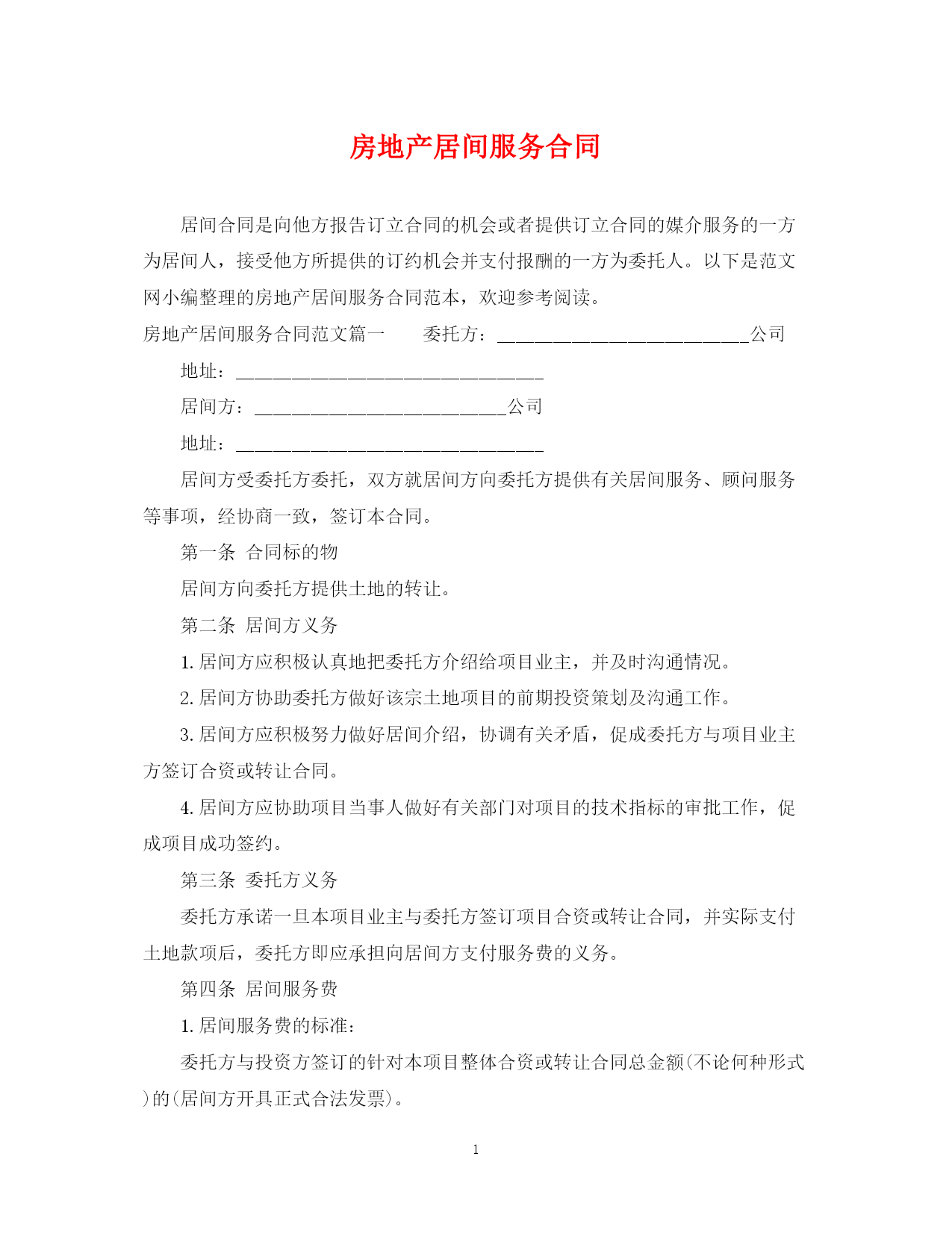 房地产居间服务合同

居间合同是向他方报告订立合同的机会或者提供订立合同的媒介服务的一方为居间人，接受他方所提供的订约机会并支付报酬的一方为委托人。以下是范文网小编整理的房地产居间服务合同范本，欢迎参考阅读。

房地产居间服务合同范文篇一　　委托方：___________________________公司

地址：_________________________________

居间方：___________________________公司

地址：_________________________________

居间方受委托方委托，双方就居间方向委托方提供有关居间服务、顾问服务等事项，经协商一致，签订本合同。

第一条 合同标的物

居间方向委托方提供土地的转让。

第二条 居间方义务

1. 居间方应积极认真地把委托方介绍给项目业主，并及时沟通情况。

2. 居间方协助委托方做好该宗土地项目的前期投资策划及沟通工作。

3. 居间方应积极努力做好居间介绍，协调有关矛盾，促成委托方与项目业主方签订合资或转让合同。

4. 居间方应协助项目当事人做好有关部门对项目的技术指标的审批工作，促成项目成功签约。

第三条 委托方义务

委托方承诺一旦本项目业主与委托方签订项目合资或转让合同，并实际支付土地款项后，委托方即应承担向居间方支付服务费的义务。

第四条 居间服务费

1. 居间服务费的标准：

委托方与投资方签订的针对本项目整体合资或转让合同总金额(不论何种形式)的(居间方开具正式合法发票)。

1